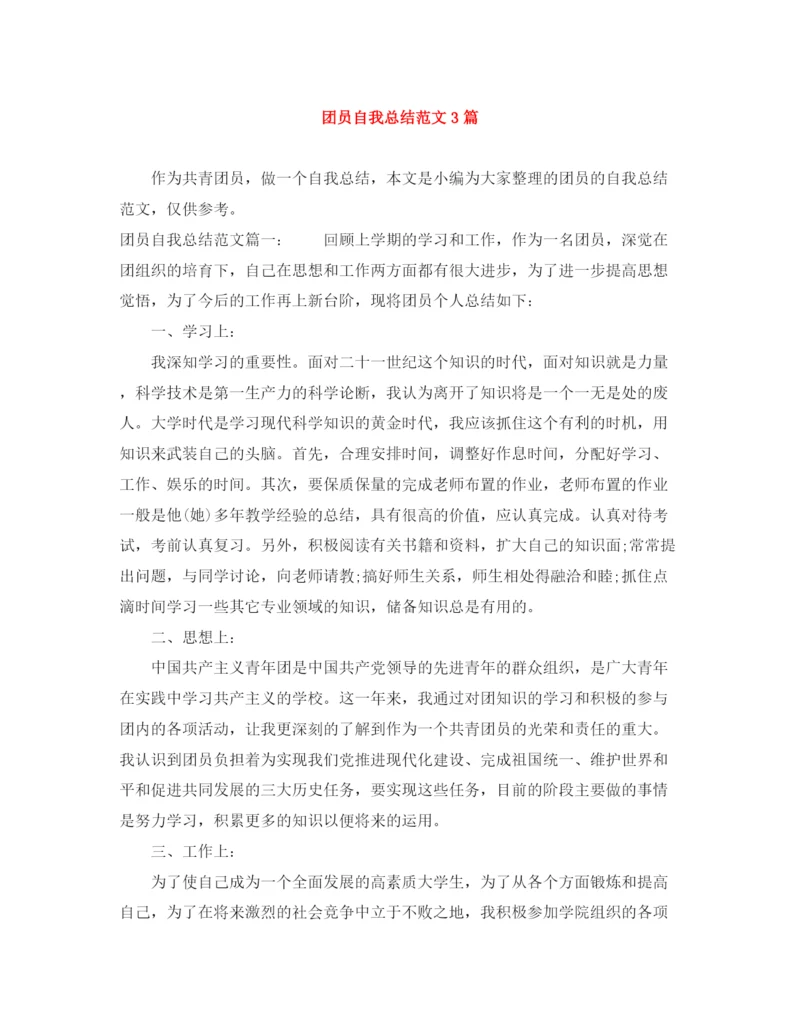 团员自我总结范文3篇

作为共青团员，做一个自我总结，本文是小编为大家整理的团员的自我总结范文，仅供参考。

团员自我总结范文篇一：　　回顾上学期的学习和工作，作为一名团员，深觉在团组织的培育下，自己在思想和工作两方面都有很大进步，为了进一步提高思想觉悟，为了今后的工作再上新台阶，现将团员个人总结如下：

一、学习上：

我深知学习的重要性。面对二十一世纪这个知识的时代，面对知识就是力量，科学技术是第一生产力的科学论断，我认为离开了知识将是一个一无是处的废人。大学时代是学习现代科学知识的黄金时代，我应该抓住这个有利的时机，用知识来武装自己的头脑。首先，合理安排时间，调整好作息时间，分配好学习、工作、娱乐的时间。其次，要保质保量的完成老师布置的作业，老师布置的作业一般是他(她)多年教学经验的总结，具有很高的价值，应认真完成。认真对待考试，考前认真复习。另外，积极阅读有关书籍和资料，扩大自己的知识面;常常提出问题，与同学讨论，向老师请教;搞好师生关系，师生相处得融洽和睦;抓住点滴时间学习一些其它专业领域的知识，储备知识总是有用的。

二、思想上：

中国共产主义青年团是中国共产党领导的先进青年的群众组织，是广大青年在实践中学习共产主义的学校。这一年来，我通过对团知识的学习和积极的参与团内的各项活动，让我更深刻的了解到作为一个共青团员的光荣和责任的重大。我认识到团员负担着为实现我们党推进现代化建设、完成祖国统一、维护世界和平和促进共同发展的三大历史任务，要实现这些任务，目前的阶段主要做的事情是努力学习，积累更多的知识以便将来的运用。

三、工作上：

为了使自己成为一个全面发展的高素质大学生，为了从各个方面锻炼和提高自己，为了在将来激烈的社会竞争中立于不败之地，我积极参加学院组织的各项